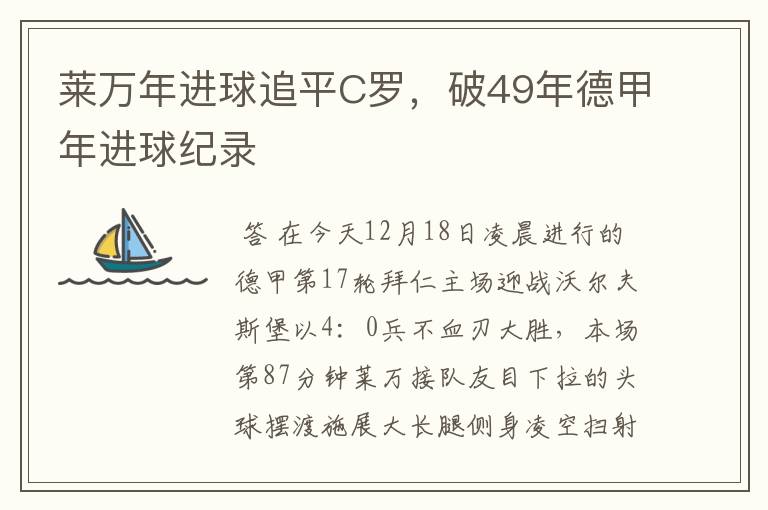 莱万年进球追平C罗，破49年德甲年进球纪录

答 在今天12月18日凌晨进行的德甲第17轮拜仁主场迎战沃尔夫斯堡以4：0兵不血刃大胜，本场第87分钟莱万接队友目下拉的头球摆渡施展大长腿侧身凌空扫射